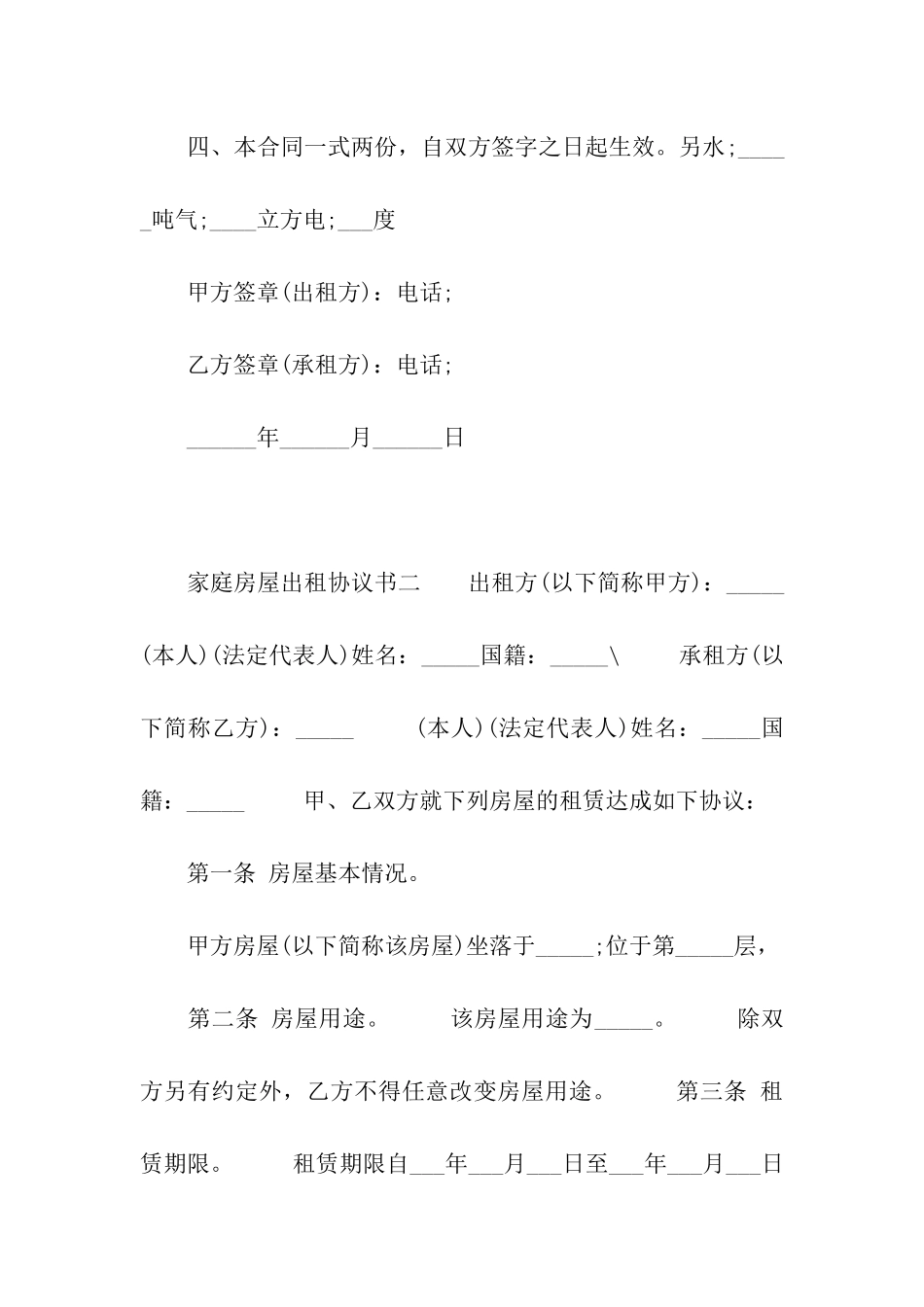 四、本合同一式两份，自双方签字之日起生效。另水;_____吨气;____立方电;___度

甲方签章(出租方)：电话;

乙方签章(承租方)：电话;

______年______月______日

家庭房屋出租协议书二　　出租方(以下简称甲方)：_____(本人)(法定代表人)姓名：_____国籍：_____\　　承租方(以下简称乙方)：_____　　(本人)(法定代表人)姓名：_____国籍：_____　　甲、乙双方就下列房屋的租赁达成如下协议：

第一条 房屋基本情况。

甲方房屋(以下简称该房屋)坐落于_____;位于第_____层，

第二条 房屋用途。　　该房屋用途为_____。　　除双方另有约定外，乙方不得任意改变房屋用途。　　第三条 租赁期限。　　租赁期限自___年___月___日至___年___月___日